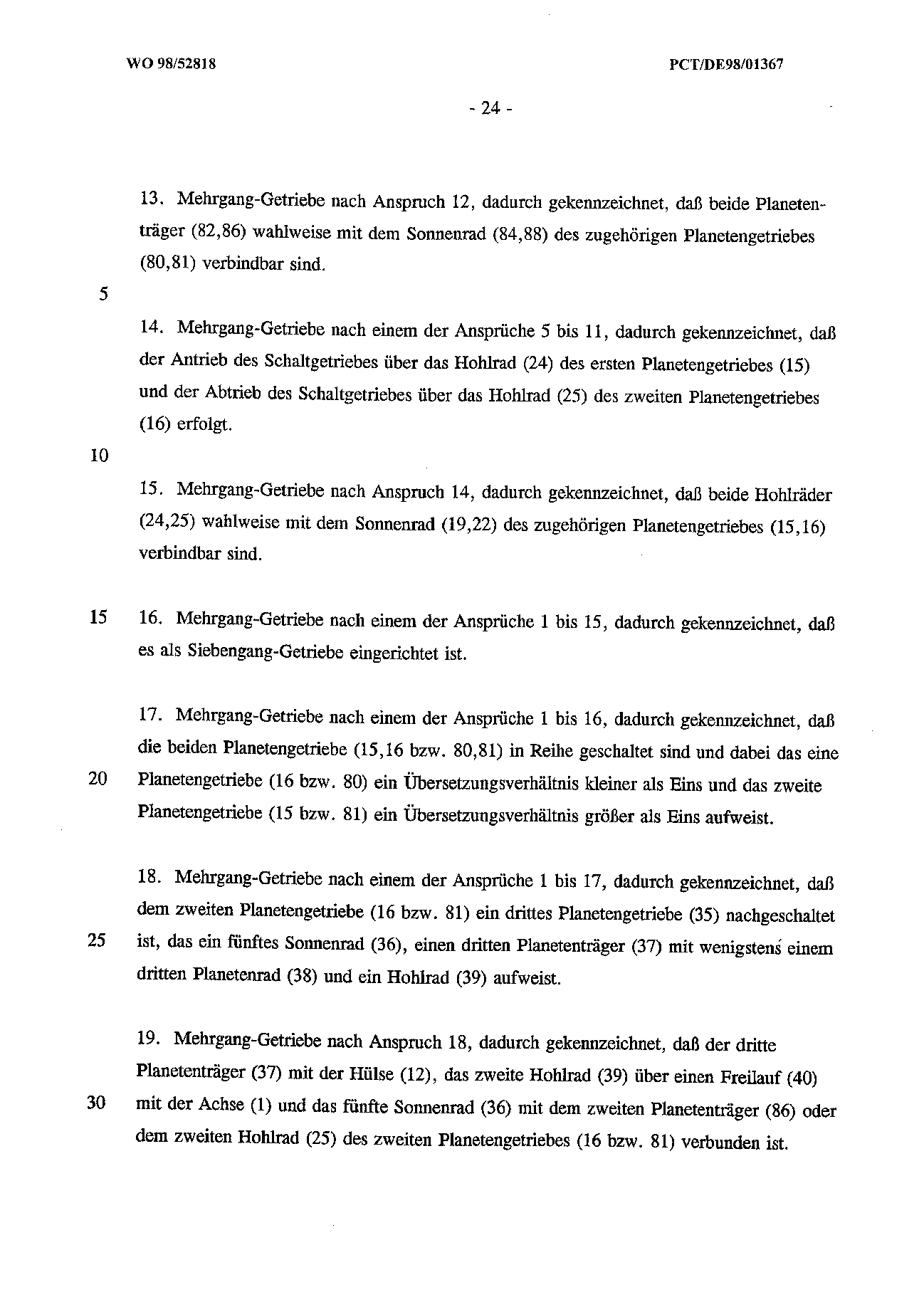 WO 98/52818

PCT/DE98/01367

- 24 -

13. Mehrgang-Getriebe nach Anspruch 12, dadurch gekennzeichnet, daß beide Planetenträger (82,86) wahlweise mit dem Sonnenrad (84,88) des zugehörigen Planetengetriebes (80,81) verbindbar sind.

5

14. Mehrgang-Getriebe nach einem der Ansprüche 5 bis 11, dadurch gekennzeichnet, daß der Antrieb des Schaltgetriebes über das Hohlrad (24) des ersten Planetengetriebes (15) und der Abtrieb des Schaltgetriebes über das Hohlrad (25) des zweiten Planetengetriebes (16) erfolgt.

10

15. Mehrgang-Getriebe nach Anspruch 14, dadurch gekennzeichnet, daß beide Hohlräder (24,25) wahlweise mit dem Sonnenrad (19,22) des zugehörigen Planetengetriebes (15,16) verbindbar sind.

15 16. Mehrgang-Getriebe nach einem der Ansprüche 1 bis 15, dadurch gekennzeichnet, daß es als Siebengang-Getriebe eingerichtet ist.

17. Mehrgang-Getriebe nach einem der Ansprüche 1 bis 16, dadurch gekennzeichnet, daß die beiden Planetengetriebe (15,16 bzw. 80,81) in Reihe geschaltet sind und dabei das eine
20 Planetengetriebe (16 bzw. 80) ein Übersetzungsverhältnis kleiner als Eins und das zweite Planetengetriebe (15 bzw. 81) ein Übersetzungsverhältnis größer als Eins aufweist.

18. Mehrgang-Getriebe nach einem der Ansprüche 1 bis 17, dadurch gekennzeichnet, daß dem zweiten Planetengetriebe (16 bzw. 81) ein drittes Planetengetriebe (35) nachgeschaltet
25 ist, das ein fünftes Sonnenrad (36), einen dritten Planetenträger (37) mit wenigstens einem dritten Planetenrad (38) und ein Hohlrad (39) aufweist.

19. Mehrgang-Getriebe nach Anspruch 18, dadurch gekennzeichnet, daß der dritte Planetenträger (37) mit der Hülse (12), das zweite Hohlrad (39) über einen Freilauf (40)
30 mit der Achse (1) und das fünfte Sonnenrad (36) mit dem zweiten Planetenträger (86) oder dem zweiten Hohlrad (25) des zweiten Planetengetriebes (16 bzw. 81) verbunden ist.